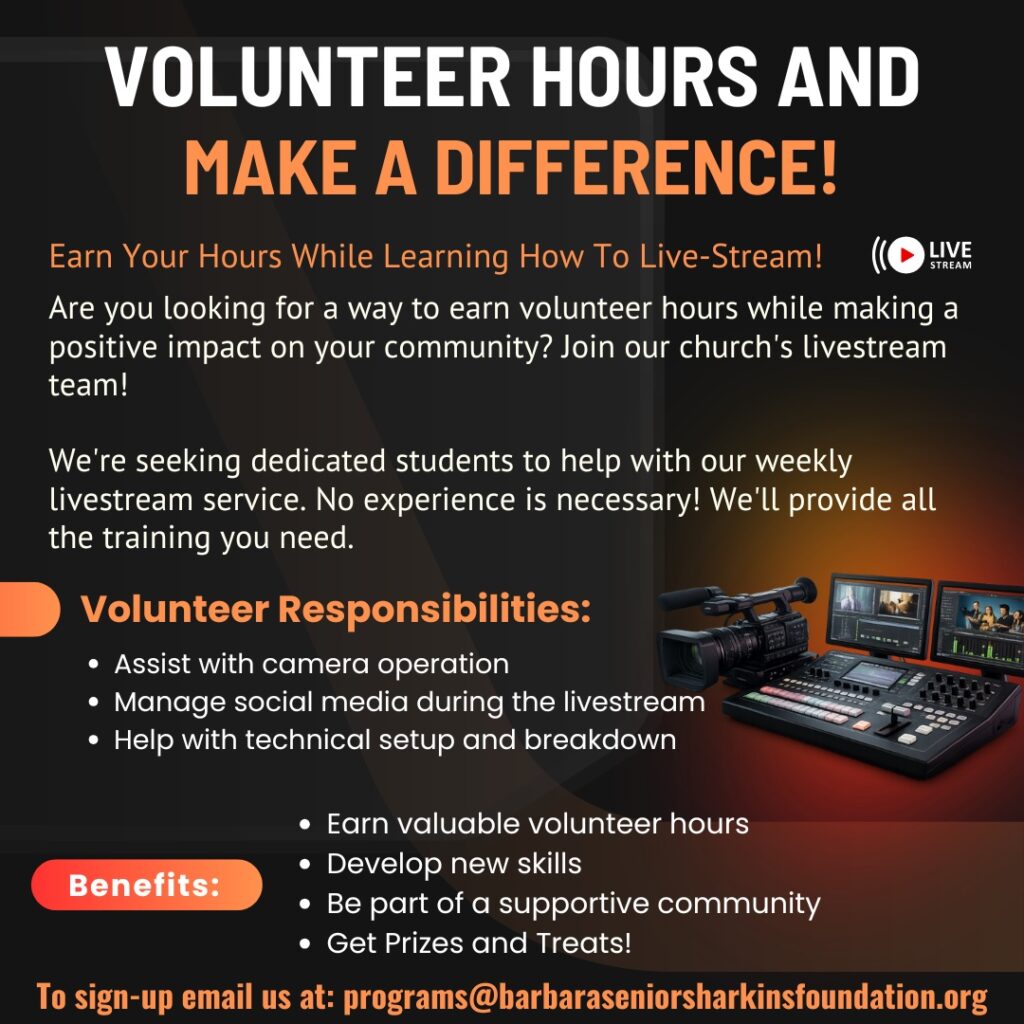 VOLUNTEER HOURS AND
MAKE A DIFFERENCE!

Earn Your Hours While Learning How To Live-Stream!

LIVE
STREAM

Are you looking for a way to earn volunteer hours while making a positive impact on your community? Join our church's livestream team!

We're seeking dedicated students to help with our weekly livestream service. No experience is necessary! We'll provide all the training you need.

Volunteer Responsibilities:

• Assist with camera operation
• Manage social media during the livestream
• Help with technical setup and breakdown

Benefits:

• Earn valuable volunteer hours
• Develop new skills
• Be part of a supportive community
• Get Prizes and Treats!

To sign-up email us at: programs@barbaraseniorsharkinsfoundation.org